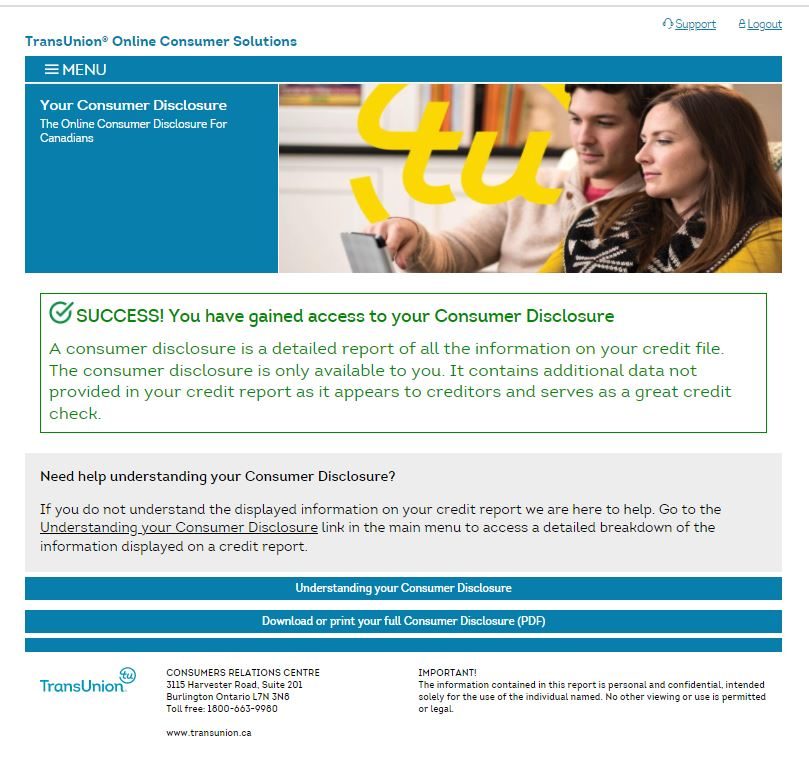 Support Logout

TransUnion® Online Consumer Solutions

MENU

Your Consumer Disclosure
The Online Consumer Disclosure For Canadians

tu

SUCCESS! You have gained access to your Consumer Disclosure
A consumer disclosure is a detailed report of all the information on your credit file. The consumer disclosure is only available to you. It contains additional data not provided in your credit report as it appears to creditors and serves as a great credit check.

Need help understanding your Consumer Disclosure?

If you do not understand the displayed information on your credit report we are here to help. Go to the Understanding your Consumer Disclosure link in the main menu to access a detailed breakdown of the information displayed on a credit report.

Understanding your Consumer Disclosure

Download or print your full Consumer Disclosure (PDF)

TransUnion tu

CONSUMERS RELATIONS CENTRE
3115 Harvester Road, Suite 201
Burlington Ontario L7N 3N8
Toll free: 1800-663-9980

www.transunion.ca

IMPORTANT!
The information contained in this report is personal and confidential, intended solely for the use of the individual named. No other viewing or use is permitted or legal.